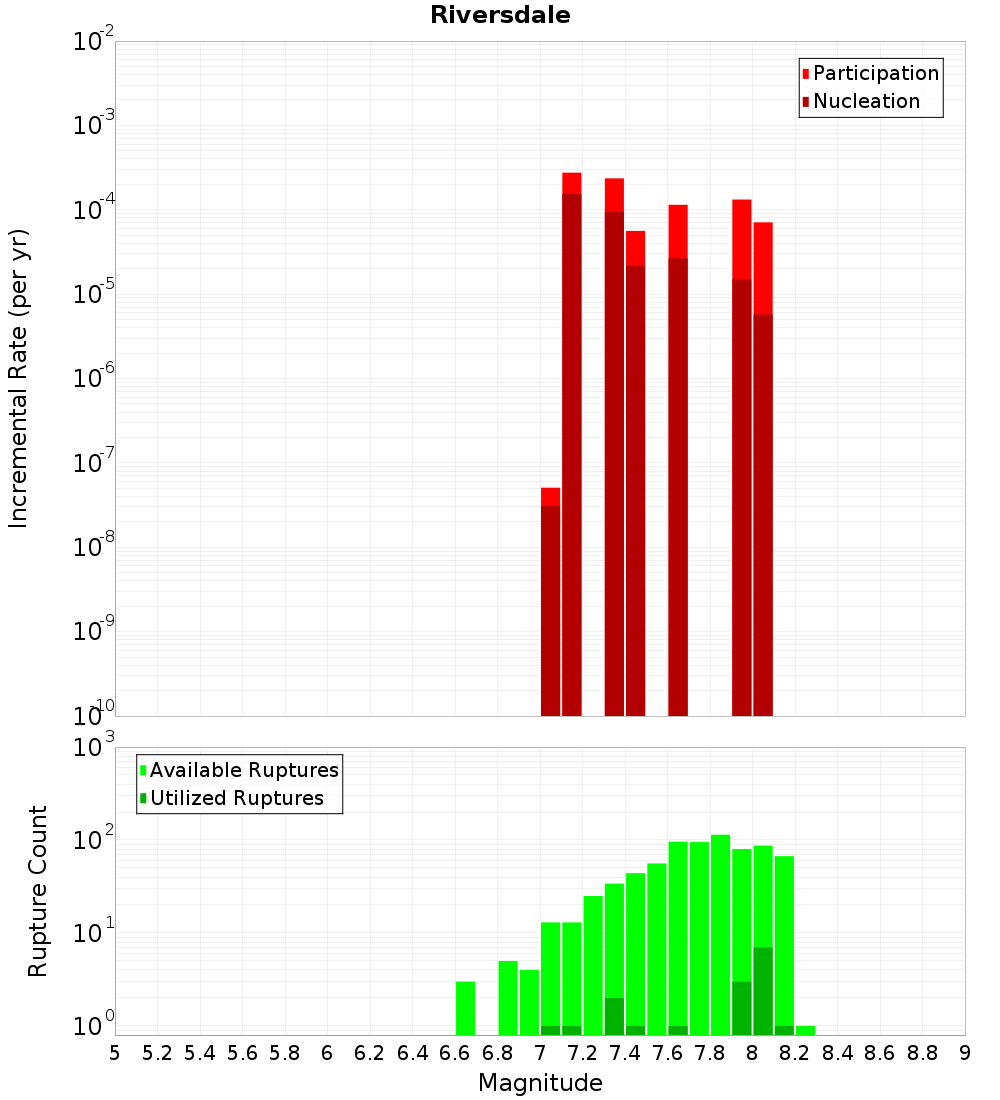 Riversdale

Participation
Nucleation

Incremental Rate (per yr)

$10^{-2}$
$10^{-3}$
$10^{-4}$
$10^{-5}$
$10^{-6}$
$10^{-7}$
$10^{-8}$
$10^{-9}$
$10^{-10}$

Available Ruptures
Utilized Ruptures

Rupture Count

$10^{3}$
$10^{2}$
$10^{1}$
$10^{0}$

5 5.2 5.4 5.6 5.8 6 6.2 6.4 6.6 6.8 7 7.2 7.4 7.6 7.8 8 8.2 8.4 8.6 8.8 9

Magnitude